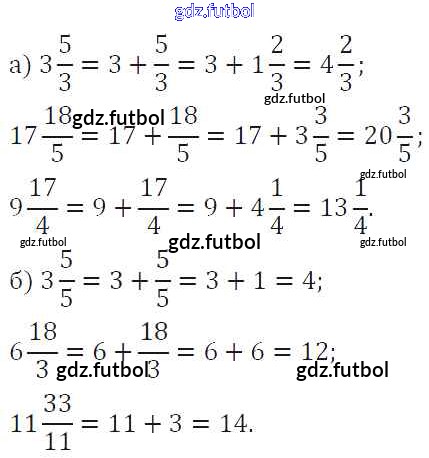 а) $3\frac{5}{3} = 3 + \frac{5}{3} = 3 + 1\frac{2}{3} = 4\frac{2}{3}$;

$17\frac{18}{5} = 17 + \frac{18}{5} = 17 + 3\frac{3}{5} = 20\frac{3}{5}$;

$9\frac{17}{4} = 9 + \frac{17}{4} = 9 + 4\frac{1}{4} = 13\frac{1}{4}$.

б) $3\frac{5}{5} = 3 + \frac{5}{5} = 3 + 1 = 4$;

$6\frac{18}{3} = 6 + \frac{18}{3} = 6 + 6 = 12$;

$11\frac{33}{11} = 11 + 3 = 14$.

gdz.futbol